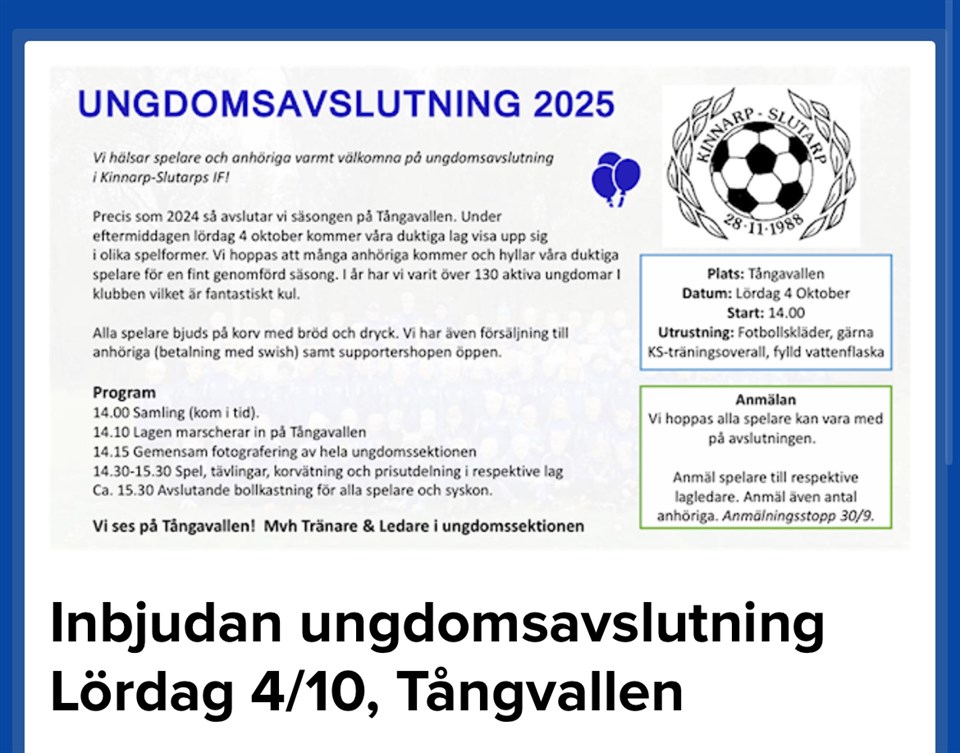 UNGDOMSAVSLUTNING 2025

Vi hälsar spelare och anhöriga varmt välkomna på ungdomsavslutning i Kinnarp-Slutarps IF!

Precis som 2024 så avslutar vi säsongen på Tångavallen. Under eftermiddagen lördag 4 oktober kommer våra duktiga lag visa upp sig i olika spelformer. Vi hoppas att många anhöriga kommer och hyllar våra duktiga spelare för en fint genomförd säsong. I år har vi varit över 130 aktiva ungdomar I klubben vilket är fantastiskt kul.

Alla spelare bjuds på korv med bröd och dryck. Vi har även försäljning till anhöriga (betalning med swish) samt supportershopen öppen.

Program
14.00 Samling (kom i tid).
14.10 Lagen marscherar in på Tångavallen
14.15 Gemensam fotografering av hela ungdomssektionen
14.30-15.30 Spel, tävlingar, korvätning och prisutdelning i respektive lag
Ca. 15.30 Avslutande bollkastning för alla spelare och syskon.

Vi ses på Tångavallen! Mvh Tränare & Ledare i ungdomssektionen

KINNARP - SLUTARP
28·11·1988

Plats: Tångavallen
Datum: Lördag 4 Oktober
Start: 14.00
Utrustning: Fotbollskläder, gärna KS-träningsoverall, fylld vattenflaska

Anmälan
Vi hoppas alla spelare kan vara med på avslutningen.

Anmäl spelare till respektive lagledare. Anmäl även antal anhöriga. Anmälningsstopp 30/9.

Inbjudan ungdomsavslutning Lördag 4/10, Tångvallen